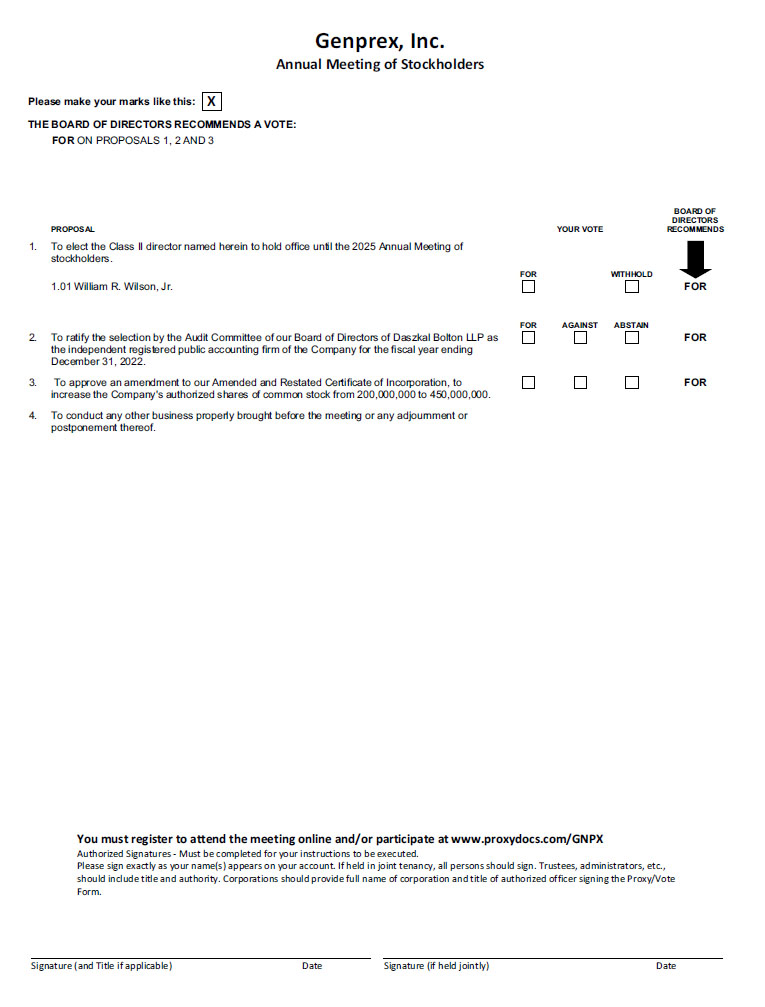 Genprex, Inc.
Annual Meeting of Stockholders

Please make your marks like this: X

THE BOARD OF DIRECTORS RECOMMENDS A VOTE:
FOR ON PROPOSALS 1, 2 AND 3

PROPOSAL

YOUR VOTE

BOARD OF DIRECTORS RECOMMENDS

1. To elect the Class II director named herein to hold office until the 2025 Annual Meeting of stockholders.

FOR WITHHOLD

1.01 William R. Wilson, Jr. FOR

FOR AGAINST ABSTAIN

2. To ratify the selection by the Audit Committee of our Board of Directors of Daszkal Bolton LLP as the independent registered public accounting firm of the Company for the fiscal year ending December 31, 2022. FOR

3. To approve an amendment to our Amended and Restated Certificate of Incorporation, to increase the Company's authorized shares of common stock from 200,000,000 to 450,000,000. FOR

4. To conduct any other business properly brought before the meeting or any adjournment or postponement thereof.

You must register to attend the meeting online and/or participate at www.proxydocs.com/GNPX
Authorized Signatures - Must be completed for your instructions to be executed.
Please sign exactly as your name(s) appears on your account. If held in joint tenancy, all persons should sign. Trustees, administrators, etc., should include title and authority. Corporations should provide full name of corporation and title of authorized officer signing the Proxy/Vote Form.

Signature (and Title if applicable) Date Signature (if held jointly) Date